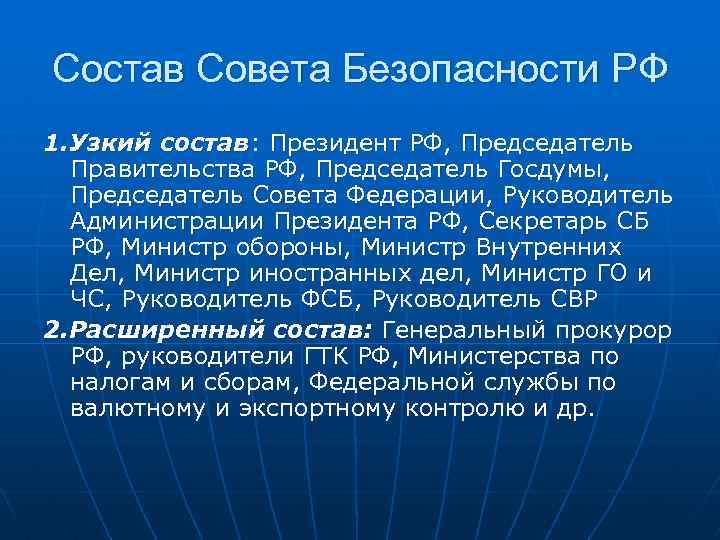 Состав Совета Безопасности РФ

1.Узкий состав: Президент РФ, Председатель Правительства РФ, Председатель Госдумы, Председатель Совета Федерации, Руководитель Администрации Президента РФ, Секретарь СБ РФ, Министр обороны, Министр Внутренних Дел, Министр иностранных дел, Министр ГО и ЧС, Руководитель ФСБ, Руководитель СВР

2.Расширенный состав: Генеральный прокурор РФ, руководители ГТК РФ, Министерства по налогам и сборам, Федеральной службы по валютному и экспортному контролю и др.